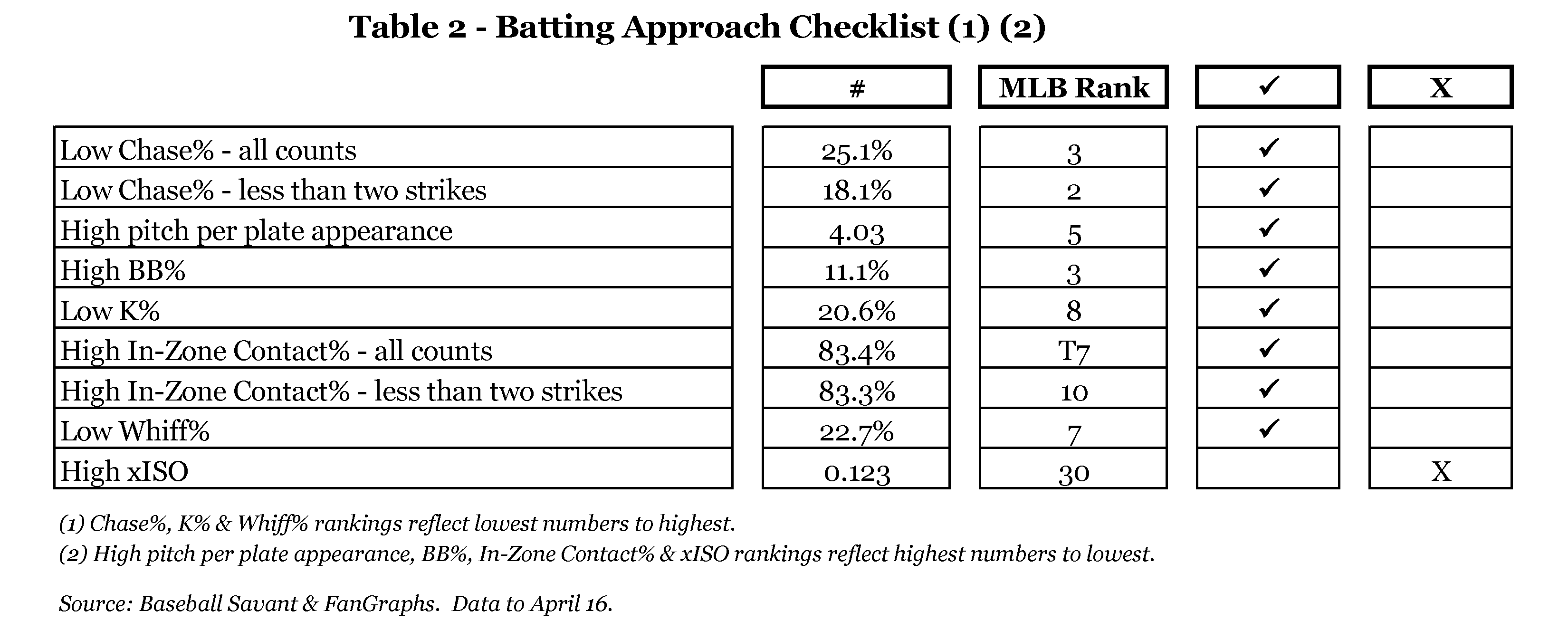 Table 2 - Batting Approach Checklist (1) (2)

| | # | MLB Rank | ✓ | X |
|---|---|---|---|---|
| Low Chase% - all counts | 25.1% | 3 | ✓ | |
| Low Chase% - less than two strikes | 18.1% | 2 | ✓ | |
| High pitch per plate appearance | 4.03 | 5 | ✓ | |
| High BB% | 11.1% | 3 | ✓ | |
| Low K% | 20.6% | 8 | ✓ | |
| High In-Zone Contact% - all counts | 83.4% | T7 | ✓ | |
| High In-Zone Contact% - less than two strikes | 83.3% | 10 | ✓ | |
| Low Whiff% | 22.7% | 7 | ✓ | |
| High xISO | 0.123 | 30 | | X |

(1) Chase%, K% & Whiff% rankings reflect lowest numbers to highest.
(2) High pitch per plate appearance, BB%, In-Zone Contact% & xISO rankings reflect highest numbers to lowest.

Source: Baseball Savant & FanGraphs. Data to April 16.